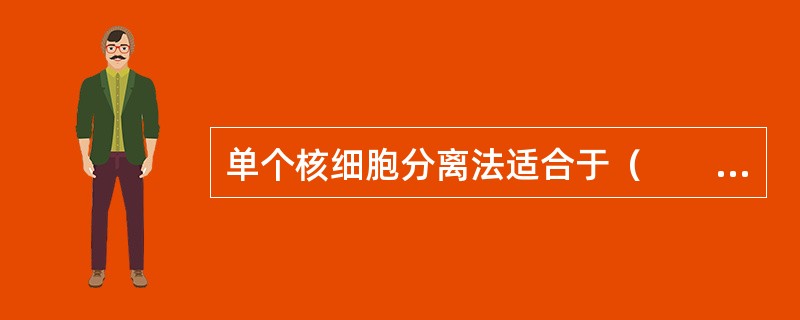 单个核细胞分离法适合于（　　...